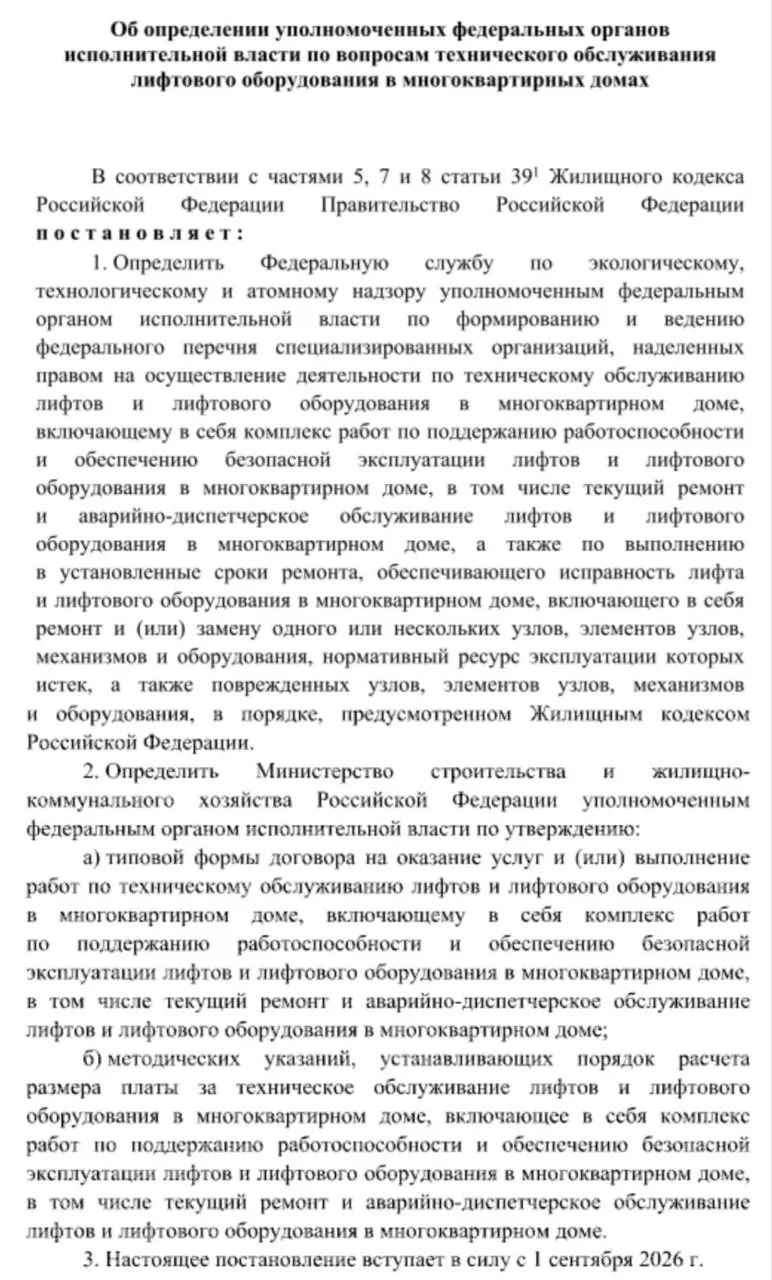 Об определении уполномоченных федеральных органов исполнительной власти по вопросам технического обслуживания лифтового оборудования в многоквартирных домах

В соответствии с частями 5, 7 и 8 статьи $39^1$ Жилищного кодекса Российской Федерации Правительство Российской Федерации постановляет:

1. Определить Федеральную службу по экологическому, технологическому и атомному надзору уполномоченным федеральным органом исполнительной власти по формированию и ведению федерального перечня специализированных организаций, наделенных правом на осуществление деятельности по техническому обслуживанию лифтов и лифтового оборудования в многоквартирном доме, включающему в себя комплекс работ по поддержанию работоспособности и обеспечению безопасной эксплуатации лифтов и лифтового оборудования в многоквартирном доме, в том числе текущий ремонт и аварийно-диспетчерское обслуживание лифтов и лифтового оборудования в многоквартирном доме, а также по выполнению в установленные сроки ремонта, обеспечивающего исправность лифта и лифтового оборудования в многоквартирном доме, включающего в себя ремонт и (или) замену одного или нескольких узлов, элементов узлов, механизмов и оборудования, нормативный ресурс эксплуатации которых истек, а также поврежденных узлов, элементов узлов, механизмов и оборудования, в порядке, предусмотренном Жилищным кодексом Российской Федерации.

2. Определить Министерство строительства и жилищно-коммунального хозяйства Российской Федерации уполномоченным федеральным органом исполнительной власти по утверждению:

а) типовой формы договора на оказание услуг и (или) выполнение работ по техническому обслуживанию лифтов и лифтового оборудования в многоквартирном доме, включающему в себя комплекс работ по поддержанию работоспособности и обеспечению безопасной эксплуатации лифтов и лифтового оборудования в многоквартирном доме, в том числе текущий ремонт и аварийно-диспетчерское обслуживание лифтов и лифтового оборудования в многоквартирном доме;

б) методических указаний, устанавливающих порядок расчета размера платы за техническое обслуживание лифтов и лифтового оборудования в многоквартирном доме, включающее в себя комплекс работ по поддержанию работоспособности и обеспечению безопасной эксплуатации лифтов и лифтового оборудования в многоквартирном доме, в том числе текущий ремонт и аварийно-диспетчерское обслуживание лифтов и лифтового оборудования в многоквартирном доме.

3. Настоящее постановление вступает в силу с 1 сентября 2026 г.